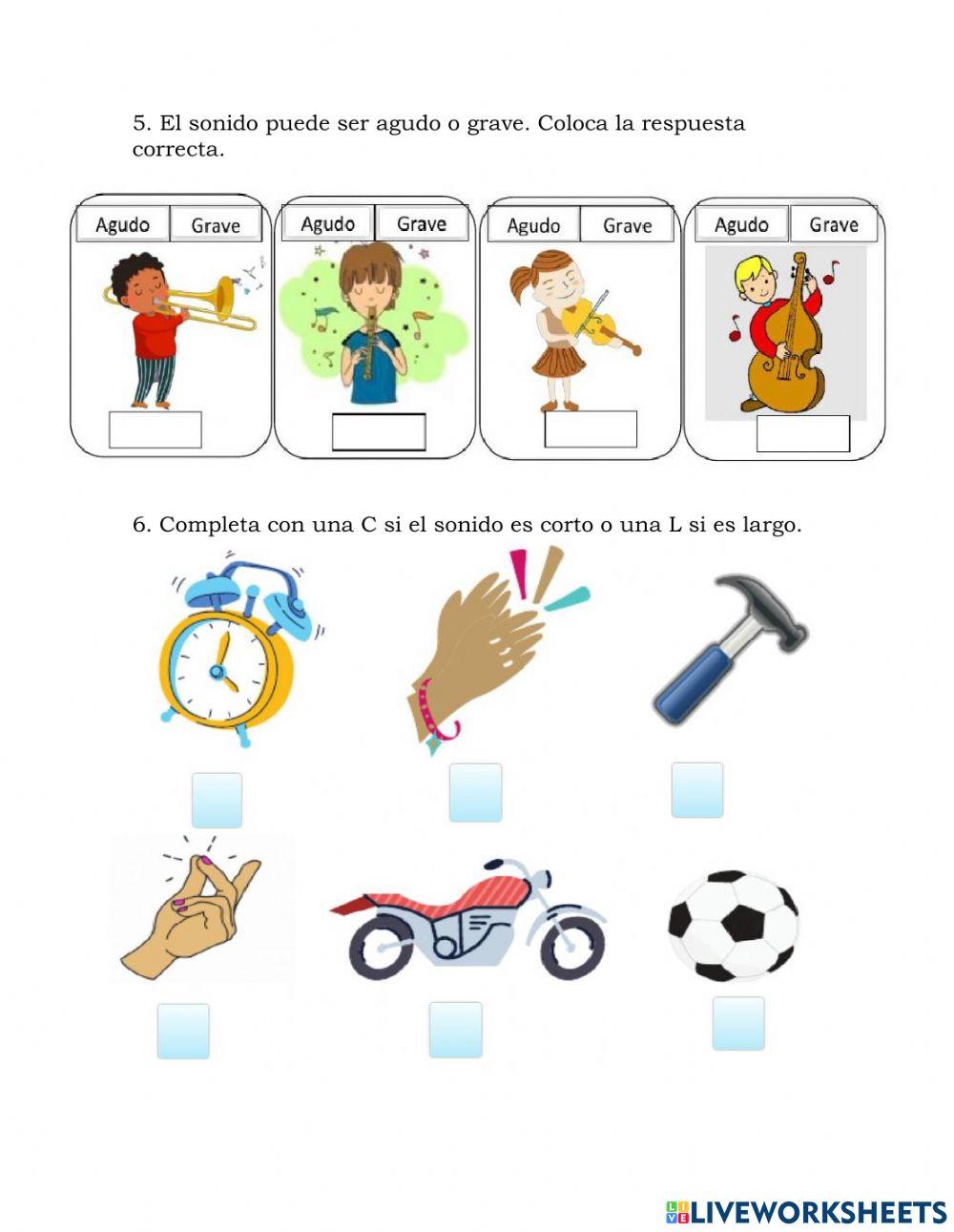 5. El sonido puede ser agudo o grave. Coloca la respuesta correcta.

Agudo Grave

Agudo Grave

Agudo Grave

Agudo Grave

6. Completa con una C si el sonido es corto o una L si es largo.

LIVEWORKSHEETS